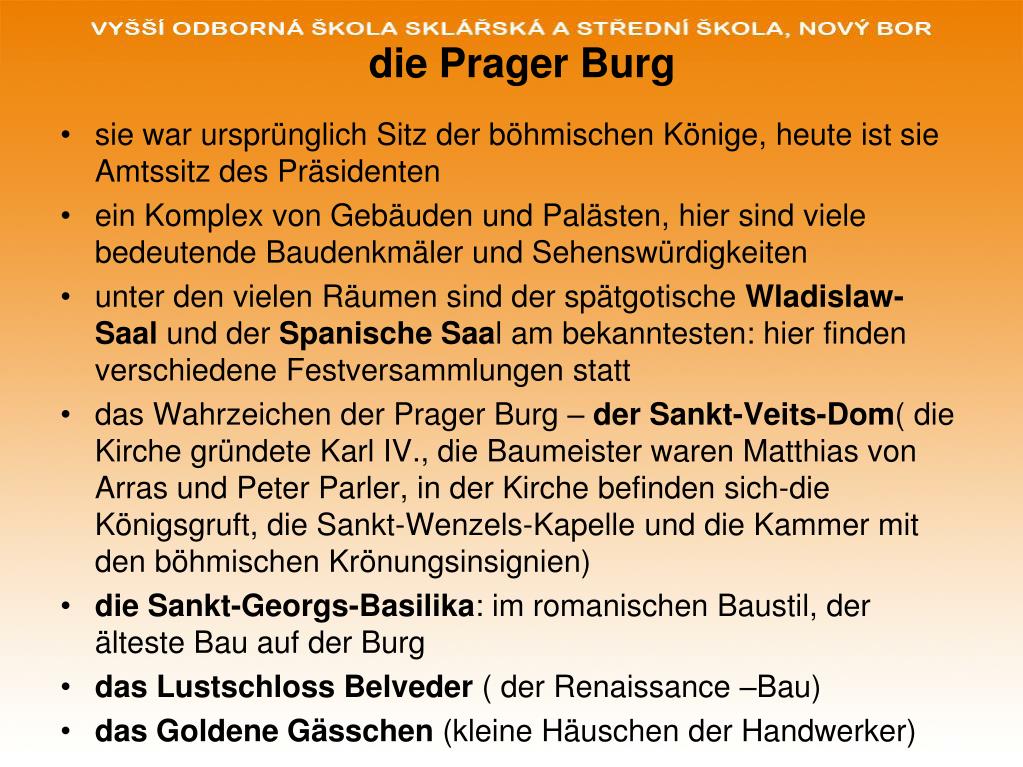 VYŠŠÍ ODBORNÁ ŠKOLA SKLÁŘSKÁ A STŘEDNÍ ŠKOLA, NOVÝ BOR

die Prager Burg

• sie war ursprünglich Sitz der böhmischen Könige, heute ist sie Amtssitz des Präsidenten
• ein Komplex von Gebäuden und Palästen, hier sind viele bedeutende Baudenkmäler und Sehenswürdigkeiten
• unter den vielen Räumen sind der spätgotische Wladislaw-Saal und der Spanische Saal am bekanntesten: hier finden verschiedene Festversammlungen statt
• das Wahrzeichen der Prager Burg – der Sankt-Veits-Dom( die Kirche gründete Karl IV., die Baumeister waren Matthias von Arras und Peter Parler, in der Kirche befinden sich-die Königsgruft, die Sankt-Wenzels-Kapelle und die Kammer mit den böhmischen Krönungsinsignien)
• die Sankt-Georgs-Basilika: im romanischen Baustil, der älteste Bau auf der Burg
• das Lustschloss Belveder ( der Renaissance –Bau)
• das Goldene Gässchen (kleine Häuschen der Handwerker)